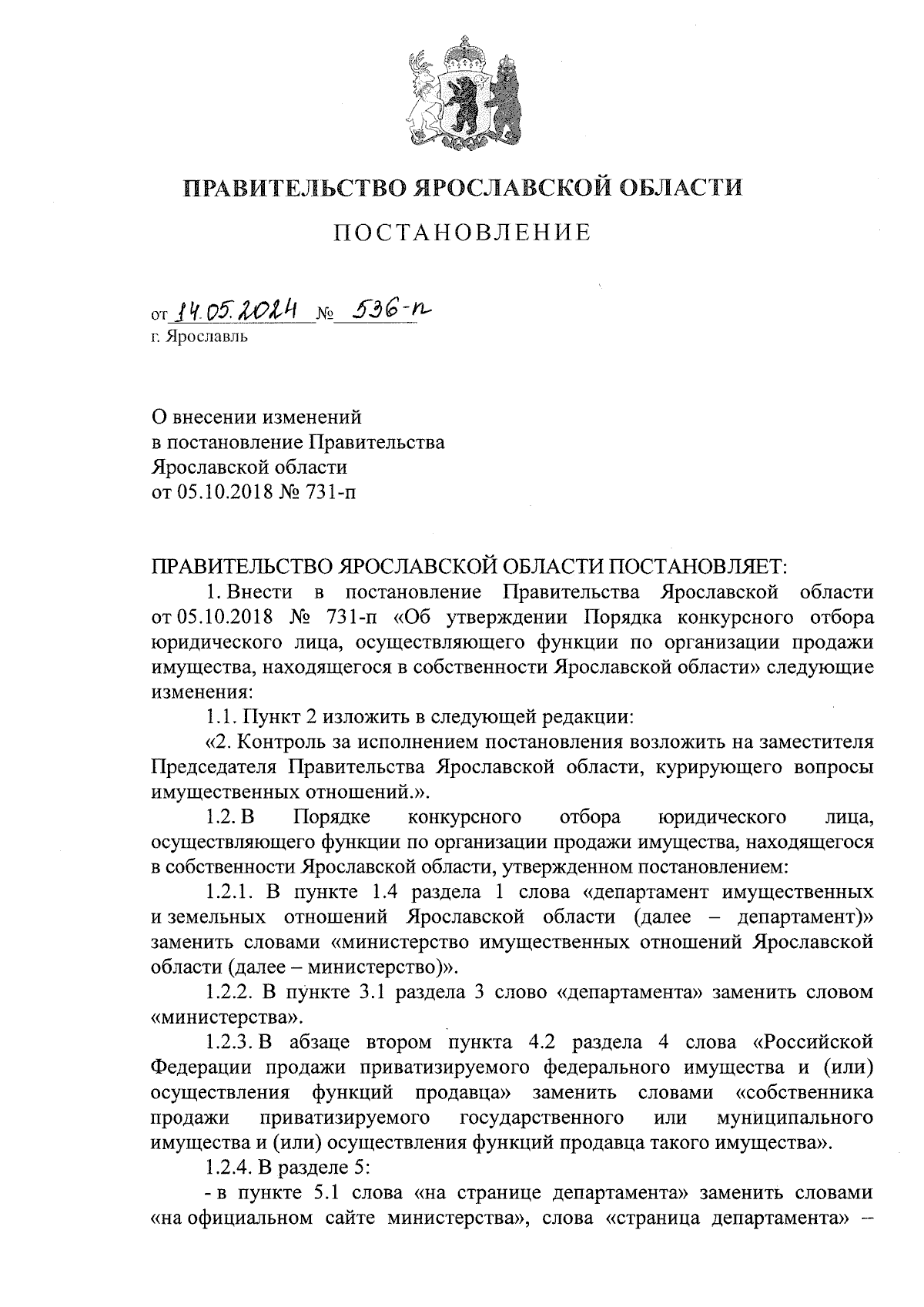 ПРАВИТЕЛЬСТВО ЯРОСЛАВСКОЙ ОБЛАСТИ

ПОСТАНОВЛЕНИЕ

от 14.05.2024 № 536-п
г. Ярославль

О внесении изменений
в постановление Правительства
Ярославской области
от 05.10.2018 № 731-п

ПРАВИТЕЛЬСТВО ЯРОСЛАВСКОЙ ОБЛАСТИ ПОСТАНОВЛЯЕТ:

1. Внести в постановление Правительства Ярославской области от 05.10.2018 № 731-п «Об утверждении Порядка конкурсного отбора юридического лица, осуществляющего функции по организации продажи имущества, находящегося в собственности Ярославской области» следующие изменения:

1.1. Пункт 2 изложить в следующей редакции:

«2. Контроль за исполнением постановления возложить на заместителя Председателя Правительства Ярославской области, курирующего вопросы имущественных отношений.».

1.2. В Порядке конкурсного отбора юридического лица, осуществляющего функции по организации продажи имущества, находящегося в собственности Ярославской области, утвержденном постановлением:

1.2.1. В пункте 1.4 раздела 1 слова «департамент имущественных и земельных отношений Ярославской области (далее – департамент)» заменить словами «министерство имущественных отношений Ярославской области (далее – министерство)».

1.2.2. В пункте 3.1 раздела 3 слово «департамента» заменить словом «министерства».

1.2.3. В абзаце втором пункта 4.2 раздела 4 слова «Российской Федерации продажи приватизируемого федерального имущества и (или) осуществления функций продавца» заменить словами «собственника продажи приватизируемого государственного или муниципального имущества и (или) осуществления функций продавца такого имущества».

1.2.4. В разделе 5:

- в пункте 5.1 слова «на странице департамента» заменить словами «на официальном сайте министерства», слова «страница департамента» –